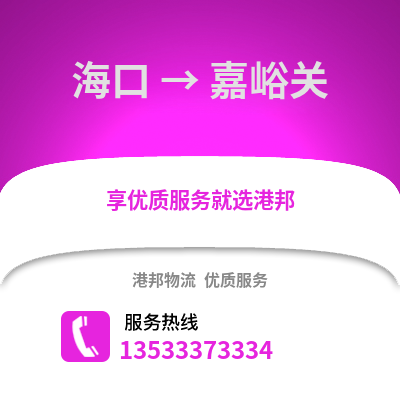 海口 → 嘉峪关

享优质服务就选港邦

港邦物流 优质服务

服务热线
13533373334